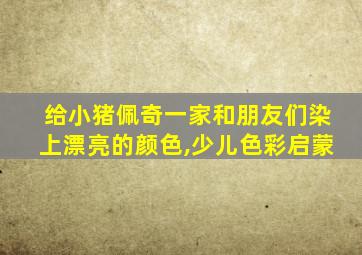 给小猪佩奇一家和朋友们染上漂亮的颜色,少儿色彩启蒙